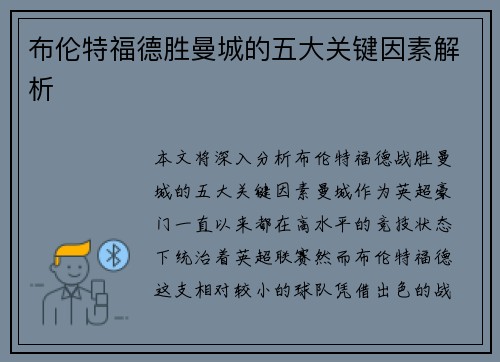 布伦特福德胜曼城的五大关键因素解析

本文将深入分析布伦特福德战胜曼城的五大关键因素曼城作为英超豪门一直以来都在高水平的竞技状态下统治着英超联赛然而布伦特福德这支相对较小的球队凭借出色的战